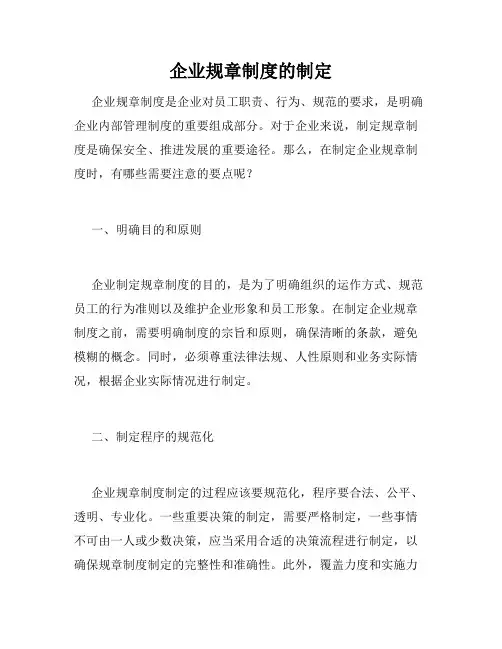 企业规章制度的制定

企业规章制度是企业对员工职责、行为、规范的要求，是明确企业内部管理制度的重要组成部分。对于企业来说，制定规章制度是确保安全、推进发展的重要途径。那么，在制定企业规章制度时，有哪些需要注意的要点呢？

一、明确目的和原则

企业制定规章制度的目的，是为了明确组织的运作方式、规范员工的行为准则以及维护企业形象和员工形象。在制定企业规章制度之前，需要明确制度的宗旨和原则，确保清晰的条款，避免模糊的概念。同时，必须尊重法律法规、人性原则和业务实际情况，根据企业实际情况进行制定。

二、制定程序的规范化

企业规章制度制定的过程应该要规范化，程序要合法、公平、透明、专业化。一些重要决策的制定，需要严格制定，一些事情不可由一人或少数决策，应当采用合适的决策流程进行制定，以确保规章制度制定的完整性和准确性。此外，覆盖力度和实施力